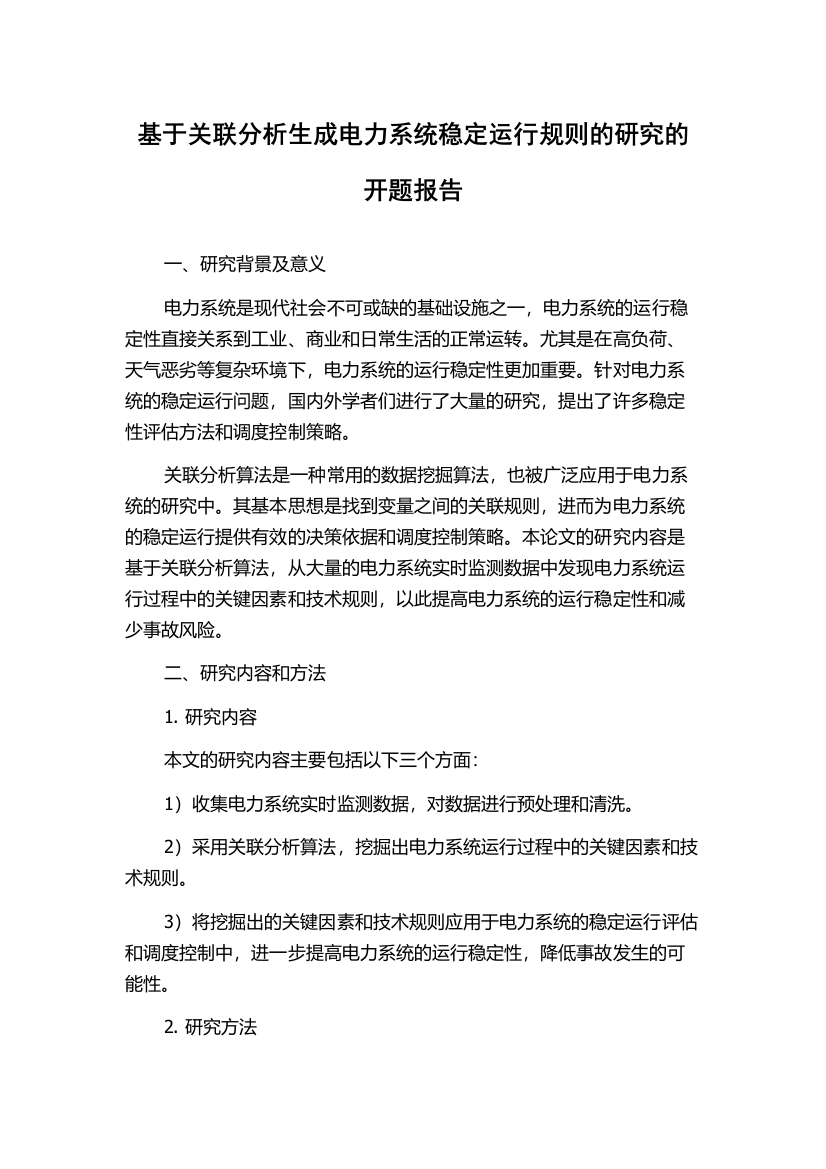 基于关联分析生成电力系统稳定运行规则的研究的开题报告

一、研究背景及意义

电力系统是现代社会不可或缺的基础设施之一，电力系统的运行稳定性直接关系到工业、商业和日常生活的正常运转。尤其是在高负荷、天气恶劣等复杂环境下，电力系统的运行稳定性更加重要。针对电力系统的稳定运行问题，国内外学者们进行了大量的研究，提出了许多稳定性评估方法和调度控制策略。

关联分析算法是一种常用的数据挖掘算法，也被广泛应用于电力系统的研究中。其基本思想是找到变量之间的关联规则，进而为电力系统的稳定运行提供有效的决策依据和调度控制策略。本论文的研究内容是基于关联分析算法，从大量的电力系统实时监测数据中发现电力系统运行过程中的关键因素和技术规则，以此提高电力系统的运行稳定性和减少事故风险。

二、研究内容和方法

1. 研究内容

本文的研究内容主要包括以下三个方面：

1）收集电力系统实时监测数据，对数据进行预处理和清洗。

2）采用关联分析算法，挖掘出电力系统运行过程中的关键因素和技术规则。

3）将挖掘出的关键因素和技术规则应用于电力系统的稳定运行评估和调度控制中，进一步提高电力系统的运行稳定性，降低事故发生的可能性。

2. 研究方法